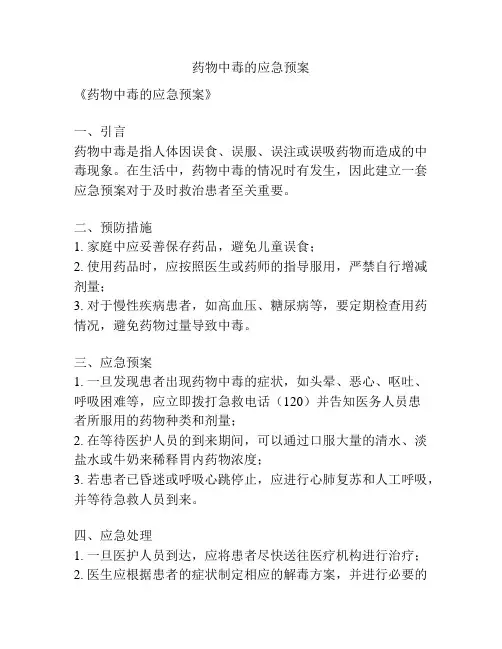 药物中毒的应急预案

《药物中毒的应急预案》

一、引言
药物中毒是指人体因误食、误服、误注或误吸药物而造成的中毒现象。在生活中，药物中毒的情况时有发生，因此建立一套应急预案对于及时救治患者至关重要。

二、预防措施
1. 家庭中应妥善保存药品，避免儿童误食；
2. 使用药品时，应按照医生或药师的指导服用，严禁自行增减剂量；
3. 对于慢性疾病患者，如高血压、糖尿病等，要定期检查用药情况，避免药物过量导致中毒。

三、应急预案
1. 一旦发现患者出现药物中毒的症状，如头晕、恶心、呕吐、呼吸困难等，应立即拨打急救电话（120）并告知医务人员患者所服用的药物种类和剂量；
2. 在等待医护人员的到来期间，可以通过口服大量的清水、淡盐水或牛奶来稀释胃内药物浓度；
3. 若患者已昏迷或呼吸心跳停止，应进行心肺复苏和人工呼吸，并等待急救人员到来。

四、应急处理
1. 一旦医护人员到达，应将患者尽快送往医疗机构进行治疗；
2. 医生应根据患者的症状制定相应的解毒方案，并进行必要的